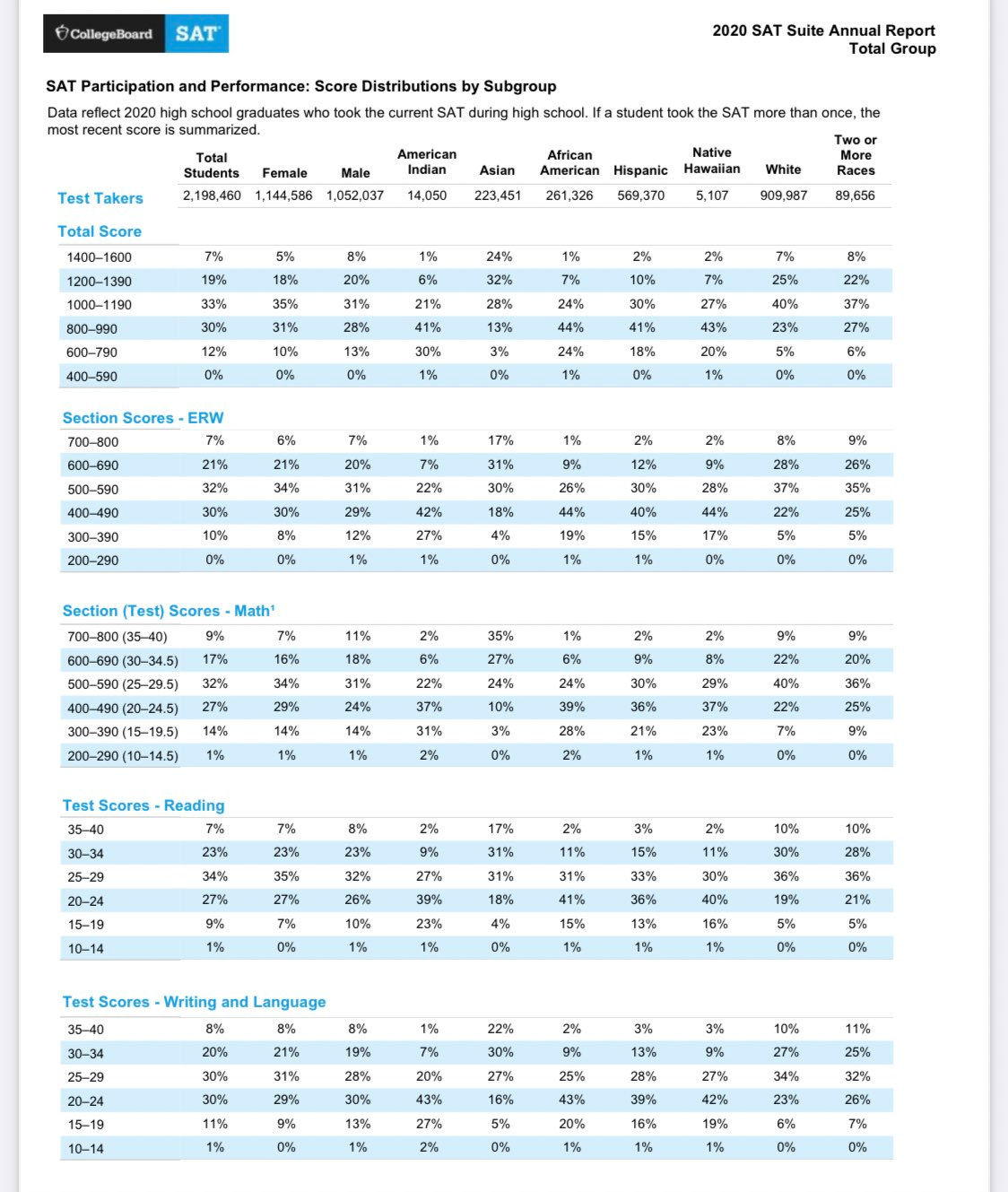 CollegeBoard SAT

2020 SAT Suite Annual Report
Total Group

SAT Participation and Performance: Score Distributions by Subgroup

Data reflect 2020 high school graduates who took the current SAT during high school. If a student took the SAT more than once, the most recent score is summarized.

| | Total Students | Female | Male | American Indian | Asian | African American | Hispanic | Native Hawaiian | White | Two or More Races |
|---|---|---|---|---|---|---|---|---|---|---|
| Test Takers | 2,198,460 | 1,144,586 | 1,052,037 | 14,050 | 223,451 | 261,326 | 569,370 | 5,107 | 909,987 | 89,656 |
| Total Score | | | | | | | | | | |
| 1400–1600 | 7% | 5% | 8% | 1% | 24% | 1% | 2% | 2% | 7% | 8% |
| 1200–1390 | 19% | 18% | 20% | 6% | 32% | 7% | 10% | 7% | 25% | 22% |
| 1000–1190 | 33% | 35% | 31% | 21% | 28% | 24% | 30% | 27% | 40% | 37% |
| 800–990 | 30% | 31% | 28% | 41% | 13% | 44% | 41% | 43% | 23% | 27% |
| 600–790 | 12% | 10% | 13% | 30% | 3% | 24% | 18% | 20% | 5% | 6% |
| 400–590 | 0% | 0% | 0% | 1% | 0% | 1% | 0% | 1% | 0% | 0% |
| Section Scores - ERW | | | | | | | | | | |
| 700–800 | 7% | 6% | 7% | 1% | 17% | 1% | 2% | 2% | 8% | 9% |
| 600–690 | 21% | 21% | 20% | 7% | 31% | 9% | 12% | 9% | 28% | 26% |
| 500–590 | 32% | 34% | 31% | 22% | 30% | 26% | 30% | 28% | 37% | 35% |
| 400–490 | 30% | 30% | 29% | 42% | 18% | 44% | 40% | 44% | 22% | 25% |
| 300–390 | 10% | 8% | 12% | 27% | 4% | 19% | 15% | 17% | 5% | 5% |
| 200–290 | 0% | 0% | 1% | 1% | 0% | 1% | 1% | 0% | 0% | 0% |
| Section (Test) Scores - Math¹ | | | | | | | | | | |
| 700–800 (35–40) | 9% | 7% | 11% | 2% | 35% | 1% | 2% | 2% | 9% | 9% |
| 600–690 (30–34.5) | 17% | 16% | 18% | 6% | 27% | 6% | 9% | 8% | 22% | 20% |
| 500–590 (25–29.5) | 32% | 34% | 31% | 22% | 24% | 24% | 30% | 29% | 40% | 36% |
| 400–490 (20–24.5) | 27% | 29% | 24% | 37% | 10% | 39% | 36% | 37% | 22% | 25% |
| 300–390 (15–19.5) | 14% | 14% | 14% | 31% | 3% | 28% | 21% | 23% | 7% | 9% |
| 200–290 (10–14.5) | 1% | 1% | 1% | 2% | 0% | 2% | 1% | 1% | 0% | 0% |
| Test Scores - Reading | | | | | | | | | | |
| 35–40 | 7% | 7% | 8% | 2% | 17% | 2% | 3% | 2% | 10% | 10% |
| 30–34 | 23% | 23% | 23% | 9% | 31% | 11% | 15% | 11% | 30% | 28% |
| 25–29 | 34% | 35% | 32% | 27% | 31% | 31% | 33% | 30% | 36% | 36% |
| 20–24 | 27% | 27% | 26% | 39% | 18% | 41% | 36% | 40% | 19% | 21% |
| 15–19 | 9% | 7% | 10% | 23% | 4% | 15% | 13% | 16% | 5% | 5% |
| 10–14 | 1% | 0% | 1% | 1% | 0% | 1% | 1% | 1% | 0% | 0% |
| Test Scores - Writing and Language | | | | | | | | | | |
| 35–40 | 8% | 8% | 8% | 1% | 22% | 2% | 3% | 3% | 10% | 11% |
| 30–34 | 20% | 21% | 19% | 7% | 30% | 9% | 13% | 9% | 27% | 25% |
| 25–29 | 30% | 31% | 28% | 20% | 27% | 25% | 28% | 27% | 34% | 32% |
| 20–24 | 30% | 29% | 30% | 43% | 16% | 43% | 39% | 42% | 23% | 26% |
| 15–19 | 11% | 9% | 13% | 27% | 5% | 20% | 16% | 19% | 6% | 7% |
| 10–14 | 1% | 0% | 1% | 2% | 0% | 1% | 1% | 1% | 0% | 0% |